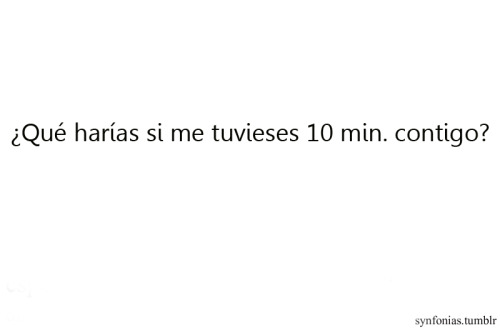 ¿Qué harías si me tuvieses 10 min. contigo?

synfonias.tumblr